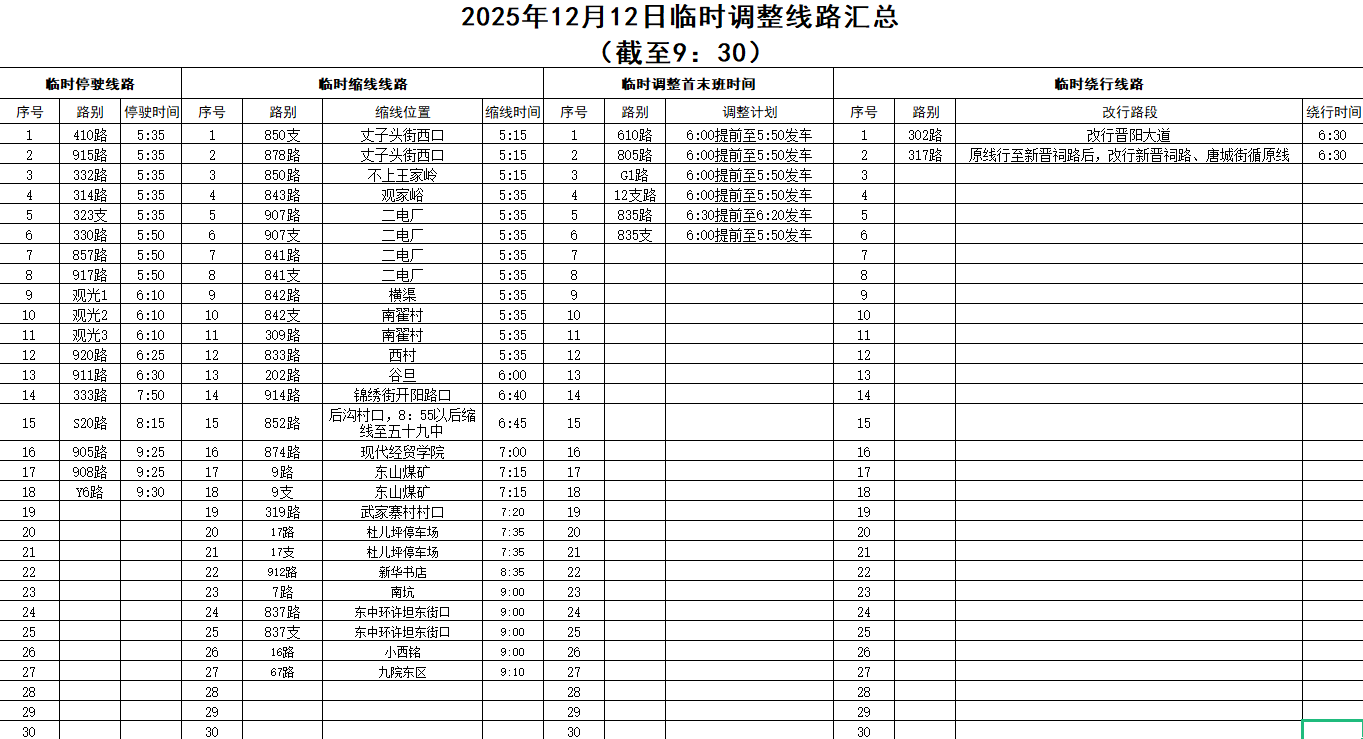 2025年12月12日临时调整线路汇总
（截至9：30）

| 临时停驶线路 | | | 临时缩线线路 | | | | 临时调整首末班时间 | | | 临时绕行线路 | | | |
|---|---|---|---|---|---|---|---|---|---|---|---|---|---|
| 序号 | 路别 | 停驶时间 | 序号 | 路别 | 缩线位置 | 缩线时间 | 序号 | 路别 | 调整计划 | 序号 | 路别 | 改行路段 | 绕行时间 |
| 1 | 410路 | 5:35 | 1 | 850支 | 丈子头街西口 | 5:15 | 1 | 610路 | 6:00提前至5:50发车 | 1 | 302路 | 改行晋阳大道 | 6:30 |
| 2 | 915路 | 5:35 | 2 | 878路 | 丈子头街西口 | 5:15 | 2 | 805路 | 6:00提前至5:50发车 | 2 | 317路 | 原线行至新晋祠路后，改行新晋祠路、唐城街循原线 | 6:30 |
| 3 | 332路 | 5:35 | 3 | 850路 | 不上王家岭 | 5:15 | 3 | G1路 | 6:00提前至5:50发车 | 3 | | | |
| 4 | 314路 | 5:35 | 4 | 843路 | 观家峪 | 5:35 | 4 | 12支路 | 6:00提前至5:50发车 | 4 | | | |
| 5 | 323支 | 5:35 | 5 | 907路 | 二电厂 | 5:35 | 5 | 835路 | 6:30提前至6:20发车 | 5 | | | |
| 6 | 330路 | 5:50 | 6 | 907支 | 二电厂 | 5:35 | 6 | 835支 | 6:00提前至5:50发车 | 6 | | | |
| 7 | 857路 | 5:50 | 7 | 841路 | 二电厂 | 5:35 | 7 | | | 7 | | | |
| 8 | 917路 | 5:50 | 8 | 841支 | 二电厂 | 5:35 | 8 | | | 8 | | | |
| 9 | 观光1 | 6:10 | 9 | 842路 | 横渠 | 5:35 | 9 | | | 9 | | | |
| 10 | 观光2 | 6:10 | 10 | 842支 | 南翟村 | 5:35 | 10 | | | 10 | | | |
| 11 | 观光3 | 6:10 | 11 | 309路 | 南翟村 | 5:35 | 11 | | | 11 | | | |
| 12 | 920路 | 6:25 | 12 | 833路 | 西村 | 5:35 | 12 | | | 12 | | | |
| 13 | 911路 | 6:30 | 13 | 202路 | 谷旦 | 6:00 | 13 | | | 13 | | | |
| 14 | 333路 | 7:50 | 14 | 914路 | 锦绣街开阳路口 | 6:40 | 14 | | | 14 | | | |
| 15 | S20路 | 8:15 | 15 | 852路 | 后沟村口，8：55以后缩线至五十九中 | 6:45 | 15 | | | 15 | | | |
| 16 | 905路 | 9:25 | 16 | 874路 | 现代经贸学院 | 7:00 | 16 | | | 16 | | | |
| 17 | 908路 | 9:25 | 17 | 9路 | 东山煤矿 | 7:15 | 17 | | | 17 | | | |
| 18 | Y6路 | 9:30 | 18 | 9支 | 东山煤矿 | 7:15 | 18 | | | 18 | | | |
| 19 | | | 19 | 319路 | 武家寨村村口 | 7:20 | 19 | | | 19 | | | |
| 20 | | | 20 | 17路 | 杜儿坪停车场 | 7:35 | 20 | | | 20 | | | |
| 21 | | | 21 | 17支 | 杜儿坪停车场 | 7:35 | 21 | | | 21 | | | |
| 22 | | | 22 | 912路 | 新华书店 | 8:35 | 22 | | | 22 | | | |
| 23 | | | 23 | 7路 | 南坑 | 9:00 | 23 | | | 23 | | | |
| 24 | | | 24 | 837路 | 东中环许坦东街口 | 9:00 | 24 | | | 24 | | | |
| 25 | | | 25 | 837支 | 东中环许坦东街口 | 9:00 | 25 | | | 25 | | | |
| 26 | | | 26 | 16路 | 小西铭 | 9:00 | 26 | | | 26 | | | |
| 27 | | | 27 | 67路 | 九院东区 | 9:10 | 27 | | | 27 | | | |
| 28 | | | 28 | | | | 28 | | | 28 | | | |
| 29 | | | 29 | | | | 29 | | | 29 | | | |
| 30 | | | 30 | | | | 30 | | | 30 | | | |